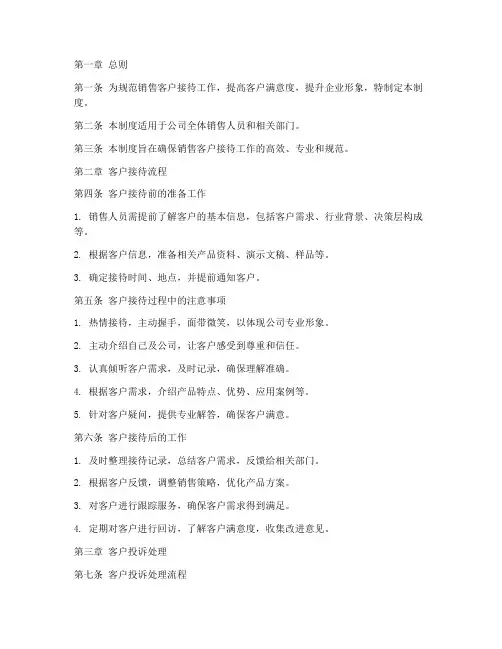 第一章 总则

第一条 为规范销售客户接待工作，提高客户满意度，提升企业形象，特制定本制度。

第二条 本制度适用于公司全体销售人员和相关部门。

第三条 本制度旨在确保销售客户接待工作的高效、专业和规范。

第二章 客户接待流程

第四条 客户接待前的准备工作

1. 销售人员需提前了解客户的基本信息，包括客户需求、行业背景、决策层构成等。

2. 根据客户信息，准备相关产品资料、演示文稿、样品等。

3. 确定接待时间、地点，并提前通知客户。

第五条 客户接待过程中的注意事项

1. 热情接待，主动握手，面带微笑，以体现公司专业形象。

2. 主动介绍自己及公司，让客户感受到尊重和信任。

3. 认真倾听客户需求，及时记录，确保理解准确。

4. 根据客户需求，介绍产品特点、优势、应用案例等。

5. 针对客户疑问，提供专业解答，确保客户满意。

第六条 客户接待后的工作

1. 及时整理接待记录，总结客户需求，反馈给相关部门。

2. 根据客户反馈，调整销售策略，优化产品方案。

3. 对客户进行跟踪服务，确保客户需求得到满足。

4. 定期对客户进行回访，了解客户满意度，收集改进意见。

第三章 客户投诉处理

第七条 客户投诉处理流程